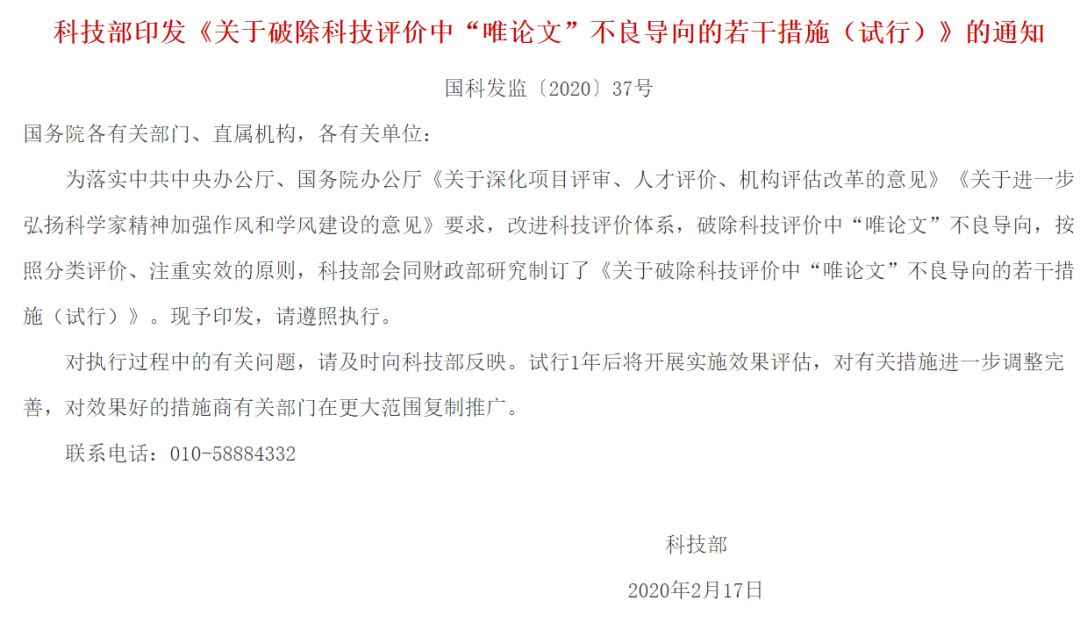 科技部印发《关于破除科技评价中“唯论文”不良导向的若干措施（试行）》的通知

国科发监〔2020〕37号

国务院各有关部门、直属机构，各有关单位：

为落实中共中央办公厅、国务院办公厅《关于深化项目评审、人才评价、机构评估改革的意见》《关于进一步弘扬科学家精神加强作风和学风建设的意见》要求，改进科技评价体系，破除科技评价中“唯论文”不良导向，按照分类评价、注重实效的原则，科技部会同财政部研究制订了《关于破除科技评价中“唯论文”不良导向的若干措施（试行）》。现予印发，请遵照执行。

对执行过程中的有关问题，请及时向科技部反映。试行1年后将开展实施效果评估，对有关措施进一步调整完善，对效果好的措施商有关部门在更大范围复制推广。

联系电话：010-58884332

科技部

2020年2月17日